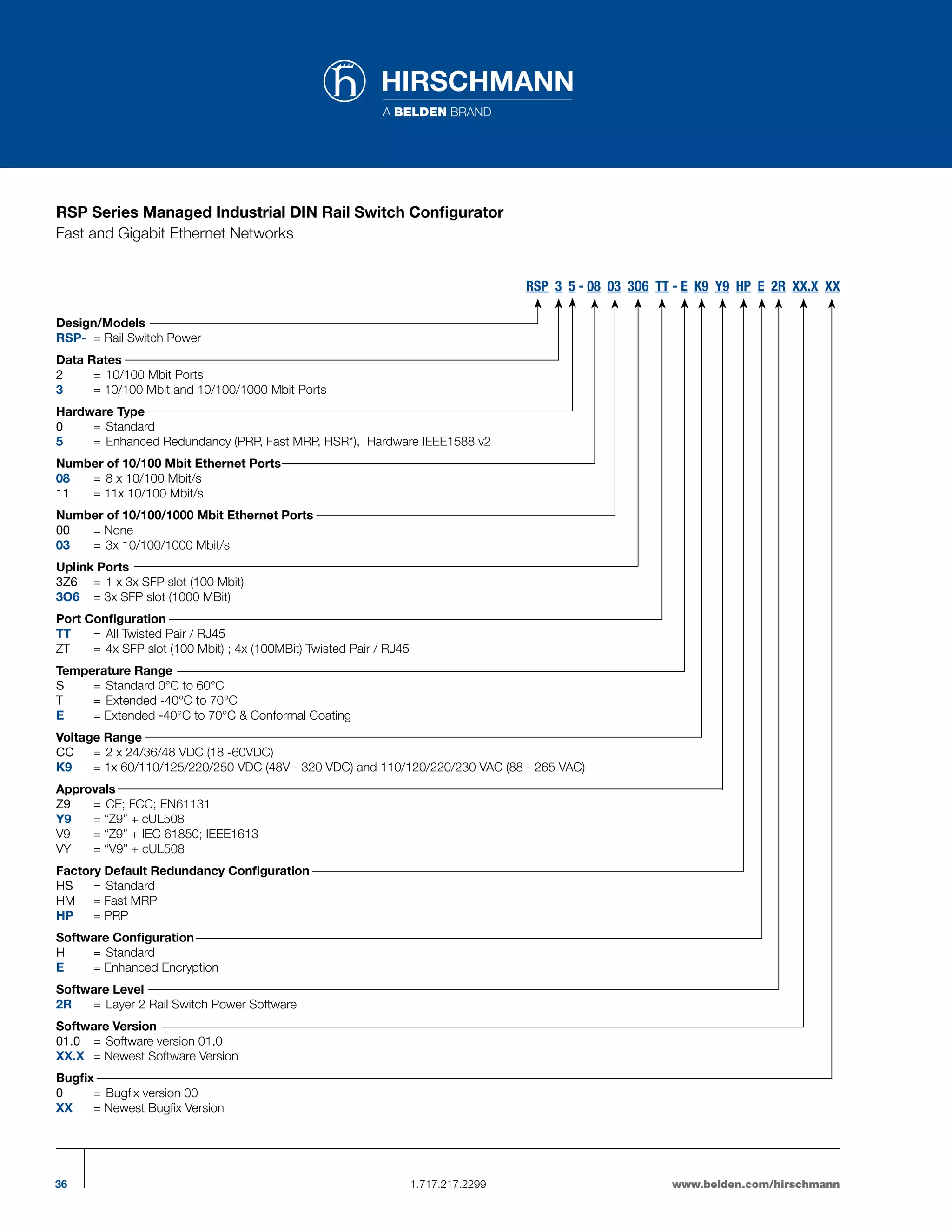 HIRSCHMANN
A BELDEN BRAND

RSP Series Managed Industrial DIN Rail Switch Configurator
Fast and Gigabit Ethernet Networks

RSP 3 5 - 08 03 3O6 TT - E K9 Y9 HP E 2R XX.X XX

Design/Models
RSP- = Rail Switch Power

Data Rates
2 = 10/100 Mbit Ports
3 = 10/100 Mbit and 10/100/1000 Mbit Ports

Hardware Type
0 = Standard
5 = Enhanced Redundancy (PRP, Fast MRP, HSR*), Hardware IEEE1588 v2

Number of 10/100 Mbit Ethernet Ports
08 = 8 x 10/100 Mbit/s
11 = 11x 10/100 Mbit/s

Number of 10/100/1000 Mbit Ethernet Ports
00 = None
03 = 3x 10/100/1000 Mbit/s

Uplink Ports
3Z6 = 1 x 3x SFP slot (100 Mbit)
3O6 = 3x SFP slot (1000 MBit)

Port Configuration
TT = All Twisted Pair / RJ45
ZT = 4x SFP slot (100 Mbit) ; 4x (100MBit) Twisted Pair / RJ45

Temperature Range
S = Standard 0°C to 60°C
T = Extended -40°C to 70°C
E = Extended -40°C to 70°C & Conformal Coating

Voltage Range
CC = 2 x 24/36/48 VDC (18 -60VDC)
K9 = 1x 60/110/125/220/250 VDC (48V - 320 VDC) and 110/120/220/230 VAC (88 - 265 VAC)

Approvals
Z9 = CE; FCC; EN61131
Y9 = “Z9” + cUL508
V9 = “Z9” + IEC 61850; IEEE1613
VY = “V9” + cUL508

Factory Default Redundancy Configuration
HS = Standard
HM = Fast MRP
HP = PRP

Software Configuration
H = Standard
E = Enhanced Encryption

Software Level
2R = Layer 2 Rail Switch Power Software

Software Version
01.0 = Software version 01.0
XX.X = Newest Software Version

Bugfix
0 = Bugfix version 00
XX = Newest Bugfix Version

36 1.717.217.2299 www.belden.com/hirschmann